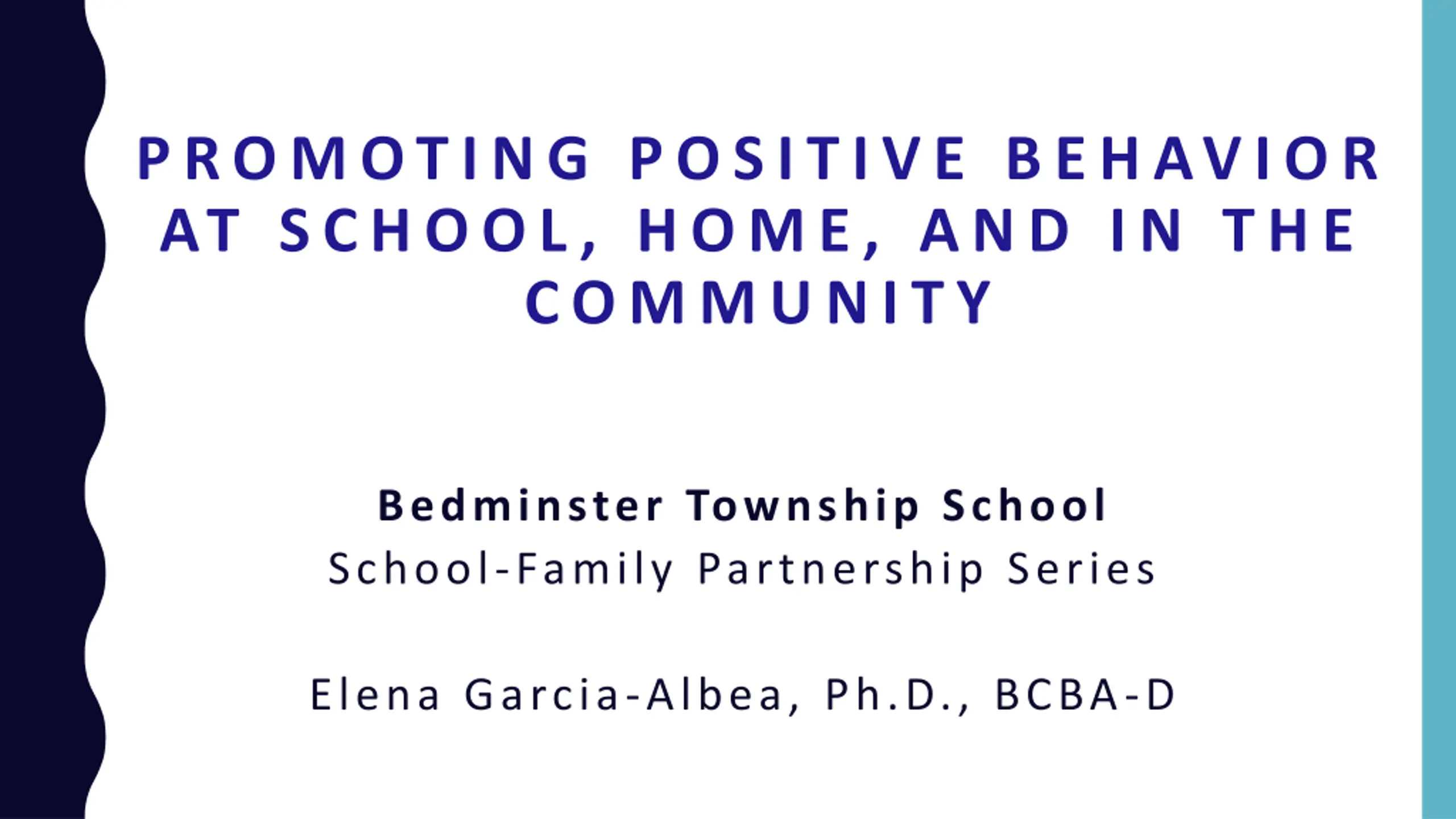 PROMOTING POSITIVE BEHAVIOR AT SCHOOL, HOME, AND IN THE COMMUNITY

Bedminster Township School
School-Family Partnership Series

Elena Garcia-Albea, Ph.D., BCBA-D